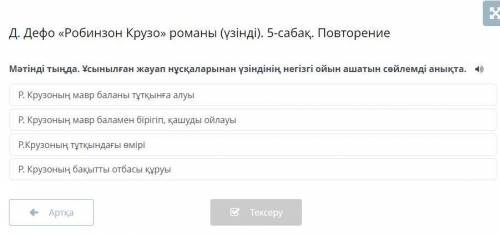 Д. Дефо «Робинзон Крузо» романы (үзінді). 5-сабақ. Повторение

Мәтінді тыңда. Ұсынылған жауап нұсқаларынан үзіндінің негізгі ойын ашатын сөйлемді анықта.

Р. Крузоның мавр баланы тұтқынға алуы

Р. Крузоның мавр баламен бірігіп, қашуды ойлауы

Р.Крузоның тұтқындағы өмірі

Р. Крузоның бақытты отбасы құруы

Артқа

Тексеру